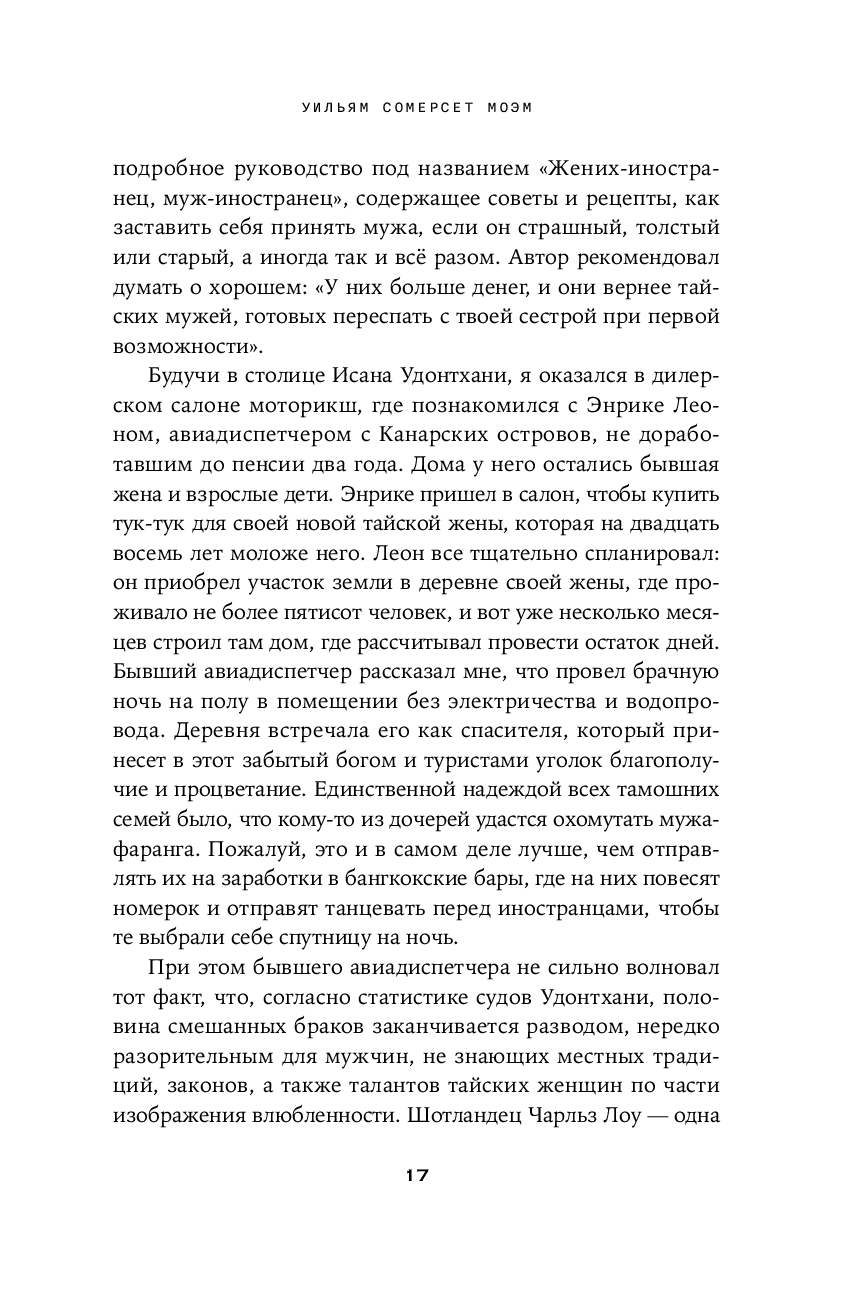 УИЛЬЯМ СОМЕРСЕТ МОЭМ

подробное руководство под названием «Жених-иностранец, муж-иностранец», содержащее советы и рецепты, как заставить себя принять мужа, если он страшный, толстый или старый, а иногда так и всё разом. Автор рекомендовал думать о хорошем: «У них больше денег, и они вернее тайских мужей, готовых переспать с твоей сестрой при первой возможности».

Будучи в столице Исана Удонтхани, я оказался в дилерском салоне моторикш, где познакомился с Энрике Леоном, авиадиспетчером с Канарских островов, не доработавшим до пенсии два года. Дома у него остались бывшая жена и взрослые дети. Энрике пришел в салон, чтобы купить тук-тук для своей новой тайской жены, которая на двадцать восемь лет моложе него. Леон все тщательно спланировал: он приобрел участок земли в деревне своей жены, где проживало не более пятисот человек, и вот уже несколько месяцев строил там дом, где рассчитывал провести остаток дней. Бывший авиадиспетчер рассказал мне, что провел брачную ночь на полу в помещении без электричества и водопровода. Деревня встречала его как спасителя, который принесет в этот забытый богом и туристами уголок благополучие и процветание. Единственной надеждой всех тамошних семей было, что кому-то из дочерей удастся охомутать мужа-фаранга. Пожалуй, это и в самом деле лучше, чем отправлять их на заработки в бангкокские бары, где на них повесят номерок и отправят танцевать перед иностранцами, чтобы те выбрали себе спутницу на ночь.

При этом бывшего авиадиспетчера не сильно волновал тот факт, что, согласно статистике судов Удонтхани, половина смешанных браков заканчивается разводом, нередко разорительным для мужчин, не знающих местных традиций, законов, а также талантов тайских женщин по части изображения влюбленности. Шотландец Чарльз Лоу — одна

17